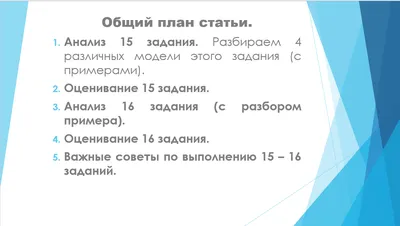 Общий план статьи.

1. Анализ 15 задания. Разбираем 4 различных модели этого задания (с примерами).
2. Оценивание 15 задания.
3. Анализ 16 задания (с разбором примера).
4. Оценивание 16 задания.
5. Важные советы по выполнению 15 – 16 заданий.